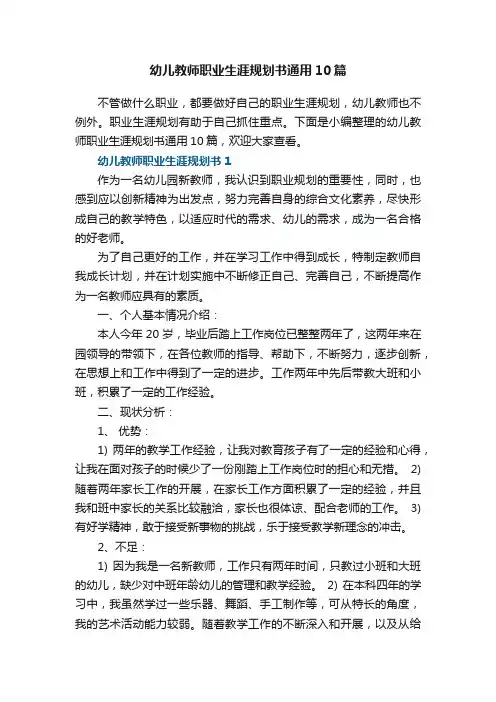 幼儿教师职业生涯规划书通用10篇

不管做什么职业，都要做好自己的职业生涯规划，幼儿教师也不例外。职业生涯规划有助于自己抓住重点。下面是小编整理的幼儿教师职业生涯规划书通用10篇，欢迎大家查看。

幼儿教师职业生涯规划书1

作为一名幼儿园新教师，我认识到职业规划的重要性，同时，也感到应以创新精神为出发点，努力完善自身的综合文化素养，尽快形成自己的教学特色，以适应时代的需求、幼儿的需求，成为一名合格的好老师。

为了自己更好的工作，并在学习工作中得到成长，特制定教师自我成长计划，并在计划实施中不断修正自己、完善自己，不断提高作为一名教师应具有的素质。

一、个人基本情况介绍：

本人今年20岁，毕业后踏上工作岗位已整整两年了，这两年来在园领导的带领下，在各位教师的指导、帮助下，不断努力，逐步创新，在思想上和工作中得到了一定的进步。工作两年中先后带教大班和小班，积累了一定的工作经验。

二、现状分析：

1、优势：

1) 两年的教学工作经验，让我对教育孩子有了一定的经验和心得，让我在面对孩子的时候少了一份刚踏上工作岗位时的担心和无措。 2) 随着两年家长工作的开展，在家长工作方面积累了一定的经验，并且我和班中家长的关系比较融洽，家长也很体谅、配合老师的工作。 3) 有好学精神，敢于接受新事物的挑战，乐于接受教学新理念的冲击。

2、不足：

1) 因为我是一名新教师，工作只有两年时间，只教过小班和大班的幼儿，缺少对中班年龄幼儿的管理和教学经验。 2) 在本科四年的学习中，我虽然学过一些乐器、舞蹈、手工制作等，可从特长的角度，我的艺术活动能力较弱。随着教学工作的不断深入和开展，以及从给